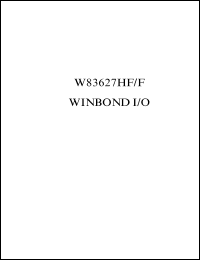 W83627HF/F
WINBOND I/O